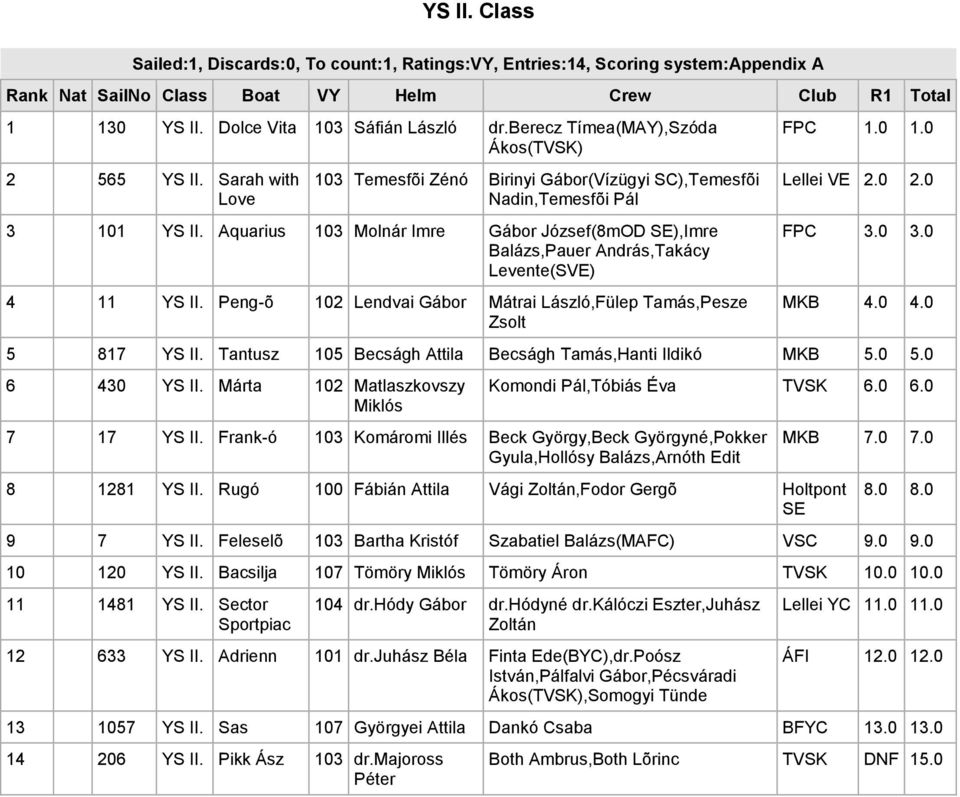 YS II. Class

Sailed:1, Discards:0, To count:1, Ratings:VY, Entries:14, Scoring system:Appendix A

| Rank | Nat | SailNo | Class | Boat | VY | Helm | Crew | Club | R1 | Total |
|---|---|---|---|---|---|---|---|---|---|---|
| 1 | | 130 | YS II. | Dolce Vita | 103 | Sáfián László | dr.berecz Tímea(MAY),Szóda Ákos(TVSK) | FPC | 1.0 | 1.0 |
| 2 | | 565 | YS II. | Sarah with Love | 103 | Temesfõi Zénó | Birinyi Gábor(Vízügyi SC),Temesfõi Nadin,Temesfõi Pál | Lellei VE | 2.0 | 2.0 |
| 3 | | 101 | YS II. | Aquarius | 103 | Molnár Imre | Gábor József(8mOD SE),Imre Balázs,Pauer András,Takácy Levente(SVE) | FPC | 3.0 | 3.0 |
| 4 | | 11 | YS II. | Peng-õ | 102 | Lendvai Gábor | Mátrai László,Fülep Tamás,Pesze Zsolt | MKB | 4.0 | 4.0 |
| 5 | | 817 | YS II. | Tantusz | 105 | Becságh Attila | Becságh Tamás,Hanti Ildikó | MKB | 5.0 | 5.0 |
| 6 | | 430 | YS II. | Márta | 102 | Matlaszkovszy Miklós | Komondi Pál,Tóbiás Éva | TVSK | 6.0 | 6.0 |
| 7 | | 17 | YS II. | Frank-ó | 103 | Komáromi Illés | Beck György,Beck Györgyné,Pokker Gyula,Hollósy Balázs,Arnóth Edit | MKB | 7.0 | 7.0 |
| 8 | | 1281 | YS II. | Rugó | 100 | Fábián Attila | Vági Zoltán,Fodor Gergõ | Holtpont SE | 8.0 | 8.0 |
| 9 | | 7 | YS II. | Feleselõ | 103 | Bartha Kristóf | Szabatiel Balázs(MAFC) | VSC | 9.0 | 9.0 |
| 10 | | 120 | YS II. | Bacsilja | 107 | Tömöry Miklós | Tömöry Áron | TVSK | 10.0 | 10.0 |
| 11 | | 1481 | YS II. | Sector Sportpiac | 104 | dr.Hódy Gábor | dr.Hódyné dr.Kálóczi Eszter,Juhász Zoltán | Lellei YC | 11.0 | 11.0 |
| 12 | | 633 | YS II. | Adrienn | 101 | dr.Juhász Béla | Finta Ede(BYC),dr.Poósz István,Pálfalvi Gábor,Pécsváradi Ákos(TVSK),Somogyi Tünde | ÁFI | 12.0 | 12.0 |
| 13 | | 1057 | YS II. | Sas | 107 | Györgyei Attila | Dankó Csaba | BFYC | 13.0 | 13.0 |
| 14 | | 206 | YS II. | Pikk Ász | 103 | dr.Majoross Péter | Both Ambrus,Both Lõrinc | TVSK | DNF | 15.0 |